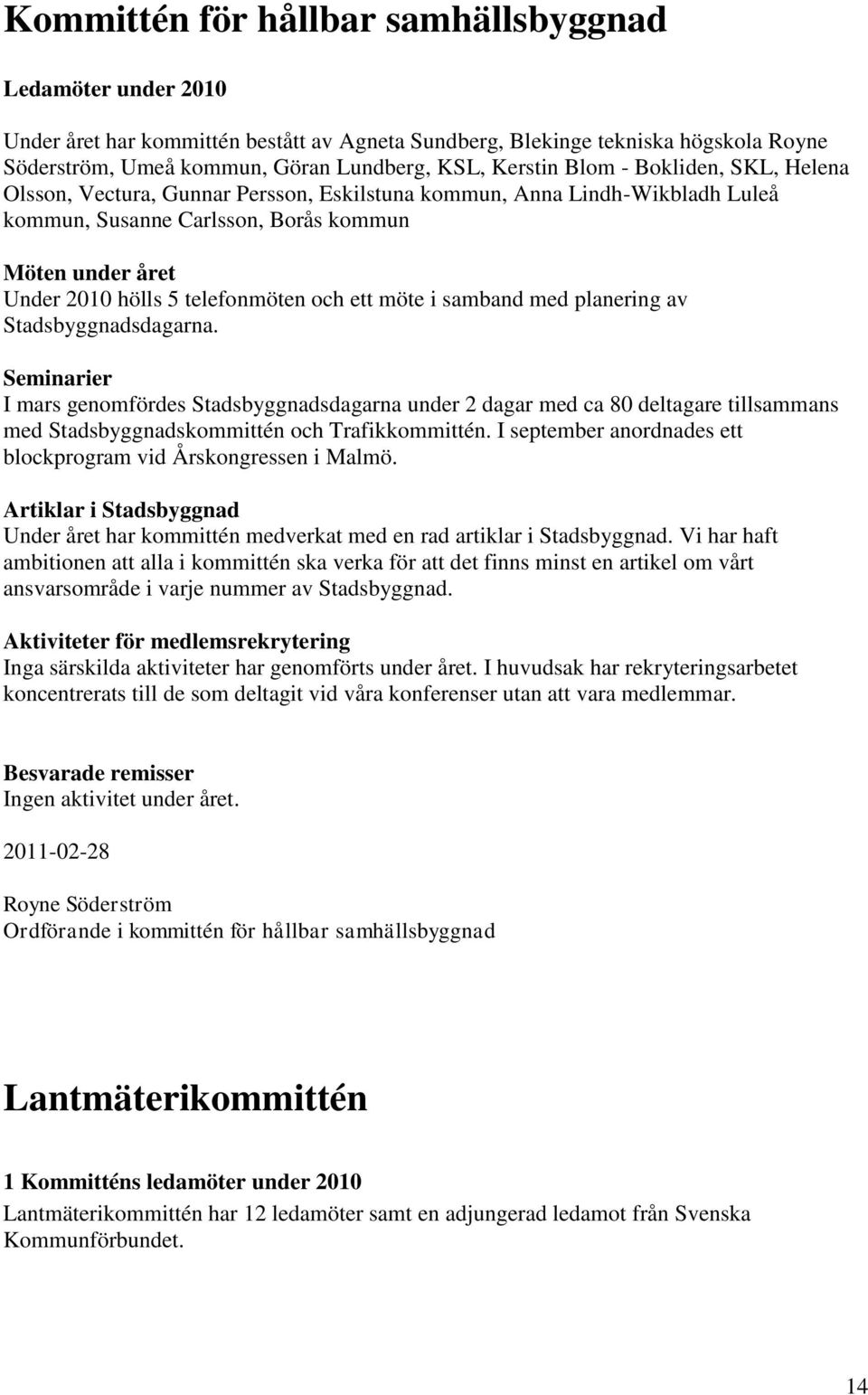 Kommittén för hållbar samhällsbyggnad

Ledamöter under 2010

Under året har kommittén bestått av Agneta Sundberg, Blekinge tekniska högskola Royne Söderström, Umeå kommun, Göran Lundberg, KSL, Kerstin Blom - Bokliden, SKL, Helena Olsson, Vectura, Gunnar Persson, Eskilstuna kommun, Anna Lindh-Wikbladh Luleå kommun, Susanne Carlsson, Borås kommun

Möten under året
Under 2010 hölls 5 telefonmöten och ett möte i samband med planering av Stadsbyggnadsdagarna.

Seminarier
I mars genomfördes Stadsbyggnadsdagarna under 2 dagar med ca 80 deltagare tillsammans med Stadsbyggnadskommittén och Trafikkommittén. I september anordnades ett blockprogram vid Årskongressen i Malmö.

Artiklar i Stadsbyggnad
Under året har kommittén medverkat med en rad artiklar i Stadsbyggnad. Vi har haft ambitionen att alla i kommittén ska verka för att det finns minst en artikel om vårt ansvarsområde i varje nummer av Stadsbyggnad.

Aktiviteter för medlemsrekrytering
Inga särskilda aktiviteter har genomförts under året. I huvudsak har rekryteringsarbetet koncentrerats till de som deltagit vid våra konferenser utan att vara medlemmar.

Besvarade remisser
Ingen aktivitet under året.

2011-02-28

Royne Söderström
Ordförande i kommittén för hållbar samhällsbyggnad

Lantmäterikommittén

1 Kommitténs ledamöter under 2010
Lantmäterikommittén har 12 ledamöter samt en adjungerad ledamot från Svenska Kommunförbundet.

14